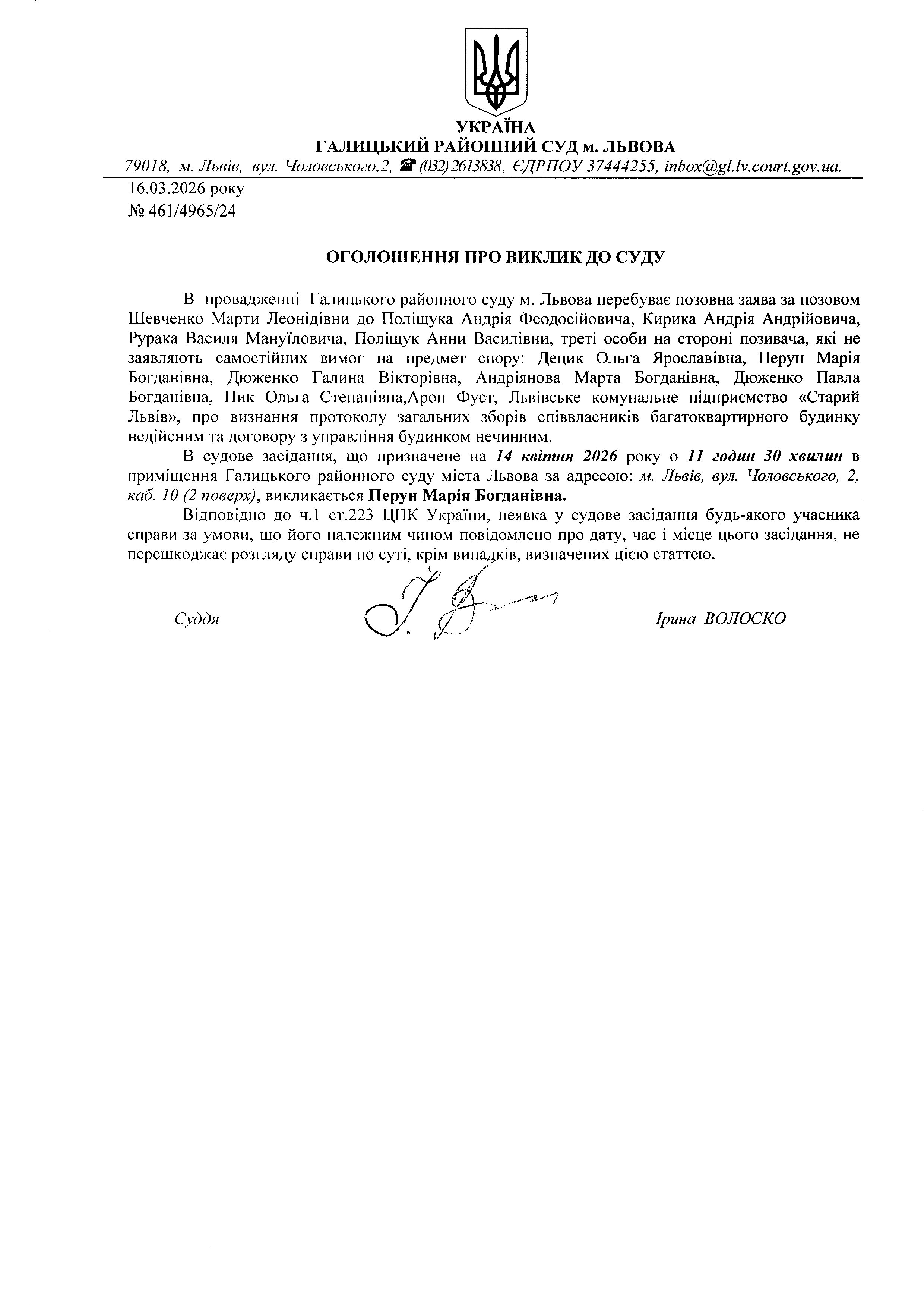 УКРАЇНА
ГАЛИЦЬКИЙ РАЙОННИЙ СУД м. ЛЬВОВА
79018, м. Львів, вул. Чоловського,2, ☎ (032) 2613838, ЄДРПОУ 37444255, inbox@gl.lv.court.gov.ua.

16.03.2026 року
№ 461/4965/24

ОГОЛОШЕННЯ ПРО ВИКЛИК ДО СУДУ

В провадженні Галицького районного суду м. Львова перебуває позовна заява за позовом Шевченко Марти Леонідівни до Поліщука Андрія Феодосійовича, Кирика Андрія Андрійовича, Рурака Василя Мануїловича, Поліщук Анни Василівни, треті особи на стороні позивача, які не заявляють самостійних вимог на предмет спору: Децик Ольга Ярославівна, Перун Марія Богданівна, Дюженко Галина Вікторівна, Андріянова Марта Богданівна, Дюженко Павла Богданівна, Пик Ольга Степанівна,Арон Фуст, Львівське комунальне підприємство «Старий Львів», про визнання протоколу загальних зборів співвласників багатоквартирного будинку недійсним та договору з управління будинком нечинним.

В судове засідання, що призначене на 14 квітня 2026 року о 11 годин 30 хвилин в приміщення Галицького районного суду міста Львова за адресою: м. Львів, вул. Чоловського, 2, каб. 10 (2 поверх), викликається Перун Марія Богданівна.

Відповідно до ч.1 ст.223 ЦПК України, неявка у судове засідання будь-якого учасника справи за умови, що його належним чином повідомлено про дату, час і місце цього засідання, не перешкоджає розгляду справи по суті, крім випадків, визначених цією статтею.

Суддя Ірина ВОЛОСКО